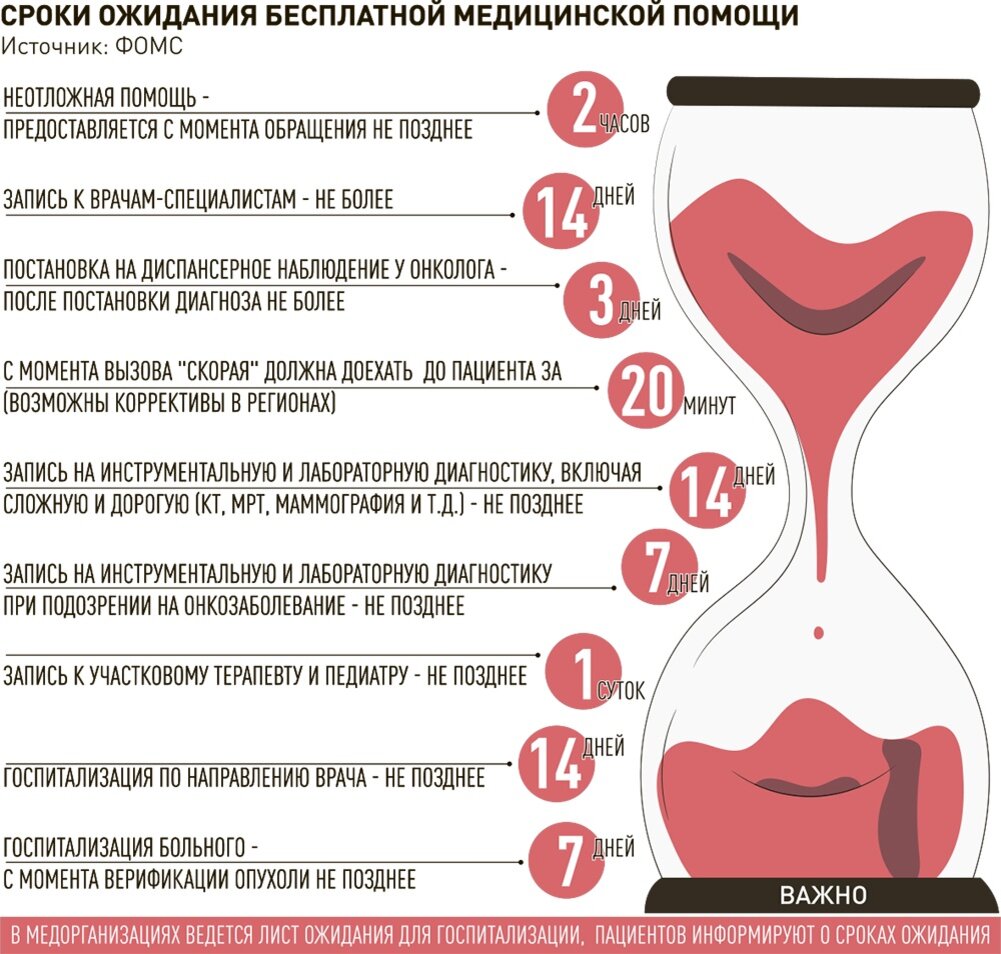 СРОКИ ОЖИДАНИЯ БЕСПЛАТНОЙ МЕДИЦИНСКОЙ ПОМОЩИ
Источник: ФОМС

НЕОТЛОЖНАЯ ПОМОЩЬ - ПРЕДОСТАВЛЯЕТСЯ С МОМЕНТА ОБРАЩЕНИЯ НЕ ПОЗДНЕЕ 2 ЧАСОВ

ЗАПИСЬ К ВРАЧАМ-СПЕЦИАЛИСТАМ - НЕ БОЛЕЕ 14 ДНЕЙ

ПОСТАНОВКА НА ДИСПАНСЕРНОЕ НАБЛЮДЕНИЕ У ОНКОЛОГА - ПОСЛЕ ПОСТАНОВКИ ДИАГНОЗА НЕ БОЛЕЕ 3 ДНЕЙ

С МОМЕНТА ВЫЗОВА "СКОРАЯ" ДОЛЖНА ДОЕХАТЬ ДО ПАЦИЕНТА ЗА (ВОЗМОЖНЫ КОРРЕКТИВЫ В РЕГИОНАХ) 20 МИНУТ

ЗАПИСЬ НА ИНСТРУМЕНТАЛЬНУЮ И ЛАБОРАТОРНУЮ ДИАГНОСТИКУ, ВКЛЮЧАЯ СЛОЖНУЮ И ДОРОГУЮ (КТ, МРТ, МАММОГРАФИЯ И Т.Д.) - НЕ ПОЗДНЕЕ 14 ДНЕЙ

ЗАПИСЬ НА ИНСТРУМЕНТАЛЬНУЮ И ЛАБОРАТОРНУЮ ДИАГНОСТИКУ ПРИ ПОДОЗРЕНИИ НА ОНКОЗАБОЛЕВАНИЕ - НЕ ПОЗДНЕЕ 7 ДНЕЙ

ЗАПИСЬ К УЧАСТКОВОМУ ТЕРАПЕВТУ И ПЕДИАТРУ - НЕ ПОЗДНЕЕ 1 СУТОК

ГОСПИТАЛИЗАЦИЯ ПО НАПРАВЛЕНИЮ ВРАЧА - НЕ ПОЗДНЕЕ 14 ДНЕЙ

ГОСПИТАЛИЗАЦИЯ БОЛЬНОГО - С МОМЕНТА ВЕРИФИКАЦИИ ОПУХОЛИ НЕ ПОЗДНЕЕ 7 ДНЕЙ

ВАЖНО

В МЕДОРГАНИЗАЦИЯХ ВЕДЕТСЯ ЛИСТ ОЖИДАНИЯ ДЛЯ ГОСПИТАЛИЗАЦИИ, ПАЦИЕНТОВ ИНФОРМИРУЮТ О СРОКАХ ОЖИДАНИЯ